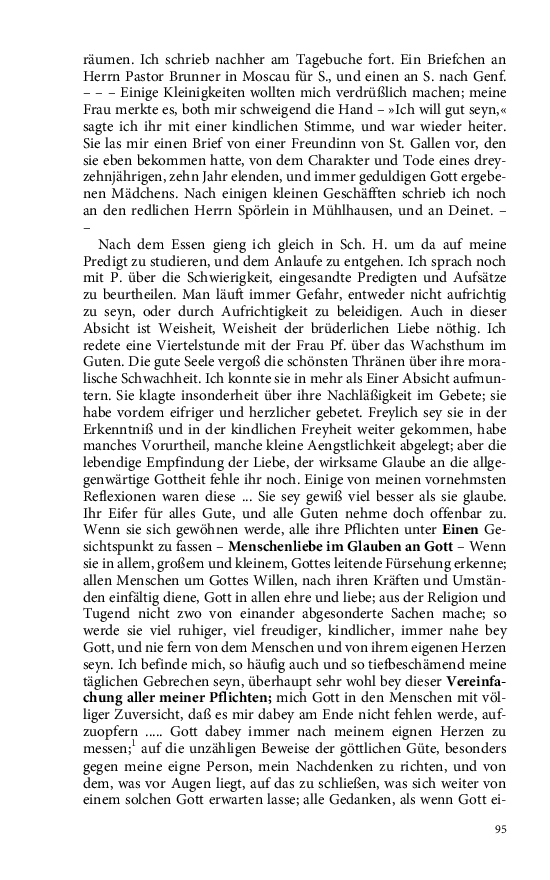 räumen. Ich schrieb nachher am Tagebuche fort. Ein Briefchen an Herrn Pastor Brunner in Moscau für S., und einen an S. nach Genf. – – – Einige Kleinigkeiten wollten mich verdrüßlich machen; meine Frau merkte es, both mir schweigend die Hand – »Ich will gut seyn,« sagte ich ihr mit einer kindlichen Stimme, und war wieder heiter. Sie las mir einen Brief von einer Freundinn von St. Gallen vor, den sie eben bekommen hatte, von dem Charakter und Tode eines dreyzehnjährigen, zehn Jahr elenden, und immer geduldigen Gott ergebenen Mädchens. Nach einigen kleinen Geschäfften schrieb ich noch an den redlichen Herrn Spörlein in Mühlhausen, und an Deinet. – –

Nach dem Essen gieng ich gleich in Sch. H. um da auf meine Predigt zu studieren, und dem Anlaufe zu entgehen. Ich sprach noch mit P. über die Schwierigkeit, eingesandte Predigten und Aufsätze zu beurtheilen. Man läuft immer Gefahr, entweder nicht aufrichtig zu seyn, oder durch Aufrichtigkeit zu beleidigen. Auch in dieser Absicht ist Weisheit, Weisheit der brüderlichen Liebe nöthig. Ich redete eine Viertelstunde mit der Frau Pf. über das Wachsthum im Guten. Die gute Seele vergoß die schönsten Thränen über ihre moralische Schwachheit. Ich konnte sie in mehr als Einer Absicht aufmuntern. Sie klagte insonderheit über ihre Nachläßigkeit im Gebete; sie habe vordem eifriger und herzlicher gebetet. Freylich sey sie in der Erkenntniß und in der kindlichen Freyheit weiter gekommen, habe manches Vorurtheil, manche kleine Aengstlichkeit abgelegt; aber die lebendige Empfindung der Liebe, der wirksame Glaube an die allgegenwärtige Gottheit fehle ihr noch. Einige von meinen vornehmsten Reflexionen waren diese ... Sie sey gewiß viel besser als sie glaube. Ihr Eifer für alles Gute, und alle Guten nehme doch offenbar zu. Wenn sie sich gewöhnen werde, alle ihre Pflichten unter **Einen** Gesichtspunkt zu fassen – **Menschenliebe im Glauben an Gott** – Wenn sie in allem, großem und kleinem, Gottes leitende Fürsehung erkenne; allen Menschen um Gottes Willen, nach ihren Kräften und Umständen einfältig diene, Gott in allen ehre und liebe; aus der Religion und Tugend nicht zwo von einander abgesonderte Sachen mache; so werde sie viel ruhiger, viel freudiger, kindlicher, immer nahe bey Gott, und nie fern von dem Menschen und von ihrem eigenen Herzen seyn. Ich befinde mich, so häufig auch und so tiefbeschämend meine täglichen Gebrechen seyn, überhaupt sehr wohl bey dieser **Vereinfachung aller meiner Pflichten;** mich Gott in den Menschen mit völliger Zuversicht, daß es mir dabey am Ende nicht fehlen werde, aufzuopfern ..... Gott dabey immer nach meinem eignen Herzen zu messen;$^1$ auf die unzähligen Beweise der göttlichen Güte, besonders gegen meine eigne Person, mein Nachdenken zu richten, und von dem, was vor Augen liegt, auf das zu schließen, was sich weiter von einem solchen Gott erwarten lasse; alle Gedanken, als wenn Gott ei-

95